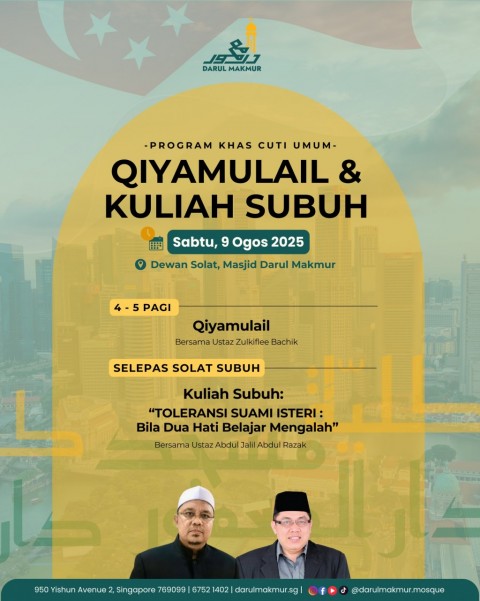 DARUL MAKMUR

-PROGRAM KHAS CUTI UMUM-

QIYAMULAIL & KULIAH SUBUH

Sabtu, 9 Ogos 2025

Dewan Solat, Masjid Darul Makmur

4 - 5 PAGI

Qiyamulail

Bersama Ustaz Zulkiflee Bachik

SELEPAS SOLAT SUBUH

Kuliah Subuh:

"TOLERANSI SUAMI ISTERI : Bila Dua Hati Belajar Mengalah"

Bersama Ustaz Abdul Jalil Abdul Razak

950 Yishun Avenue 2, Singapore 769099 | 6752 1402 | darulmakmur.sg | @darulmakmur.mosque